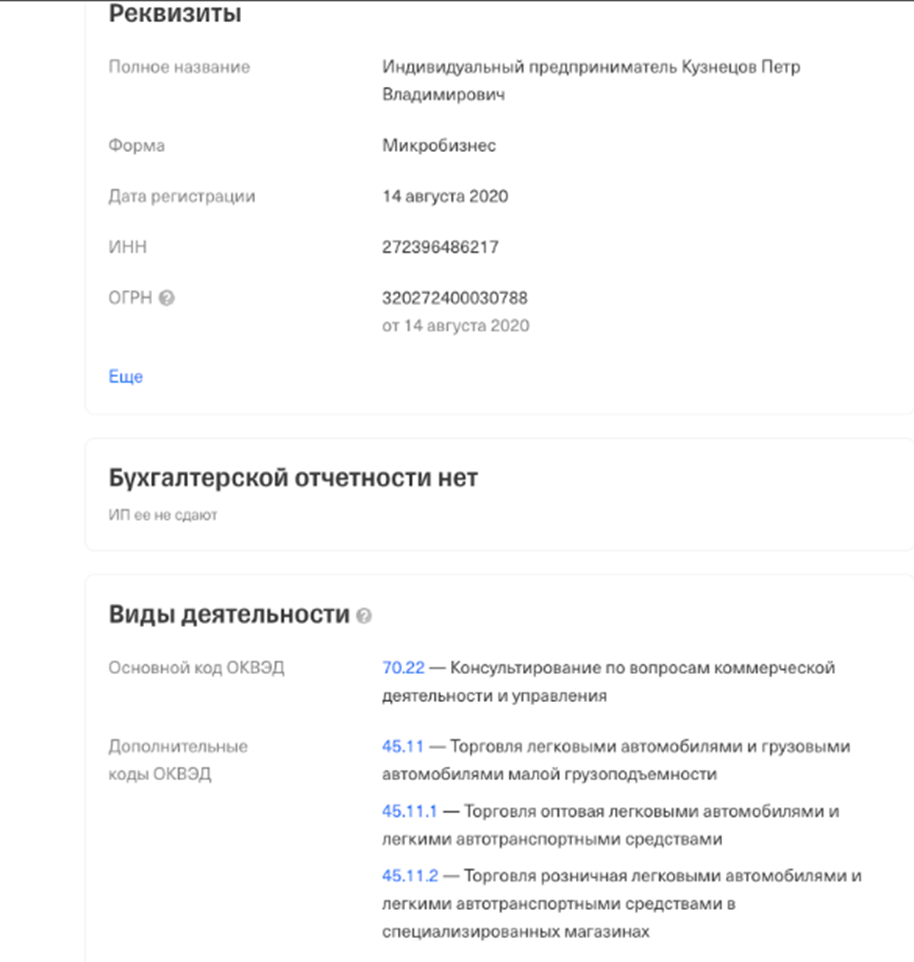 Реквизиты

Полное название Индивидуальный предприниматель Кузнецов Петр Владимирович

Форма Микробизнес

Дата регистрации 14 августа 2020

ИНН 272396486217

ОГРН 320272400030788
от 14 августа 2020

Еще

Бухгалтерской отчетности нет

ИП ее не сдают

Виды деятельности

Основной код ОКВЭД 70.22 — Консультирование по вопросам коммерческой деятельности и управления

Дополнительные коды ОКВЭД 45.11 — Торговля легковыми автомобилями и грузовыми автомобилями малой грузоподъемности

45.11.1 — Торговля оптовая легковыми автомобилями и легкими автотранспортными средствами

45.11.2 — Торговля розничная легковыми автомобилями и легкими автотранспортными средствами в специализированных магазинах